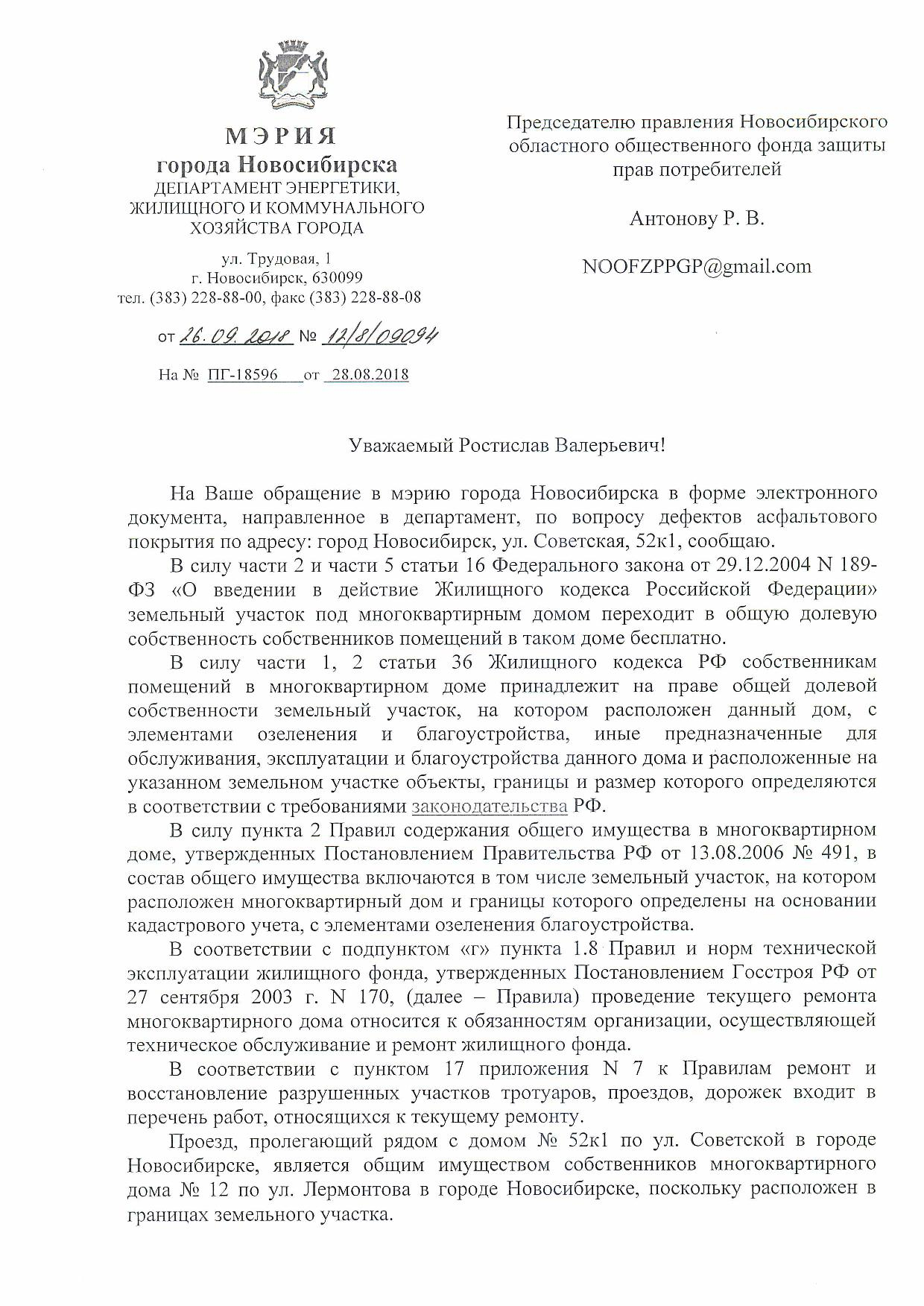 МЭРИЯ
города Новосибирска
ДЕПАРТАМЕНТ ЭНЕРГЕТИКИ, ЖИЛИЩНОГО И КОММУНАЛЬНОГО ХОЗЯЙСТВА ГОРОДА

ул. Трудовая, 1
г. Новосибирск, 630099
тел. (383) 228-88-00, факс (383) 228-88-08

от 26.09.2018 № 12/8/09094

На № ПГ-18596 от 28.08.2018

Председателю правления Новосибирского областного общественного фонда защиты прав потребителей

Антонову Р. В.

NOOFZPPGP@gmail.com

Уважаемый Ростислав Валерьевич!

На Ваше обращение в мэрию города Новосибирска в форме электронного документа, направленное в департамент, по вопросу дефектов асфальтового покрытия по адресу: город Новосибирск, ул. Советская, 52к1, сообщаю.

В силу части 2 и части 5 статьи 16 Федерального закона от 29.12.2004 N 189-ФЗ «О введении в действие Жилищного кодекса Российской Федерации» земельный участок под многоквартирным домом переходит в общую долевую собственность собственников помещений в таком доме бесплатно.

В силу части 1, 2 статьи 36 Жилищного кодекса РФ собственникам помещений в многоквартирном доме принадлежит на праве общей долевой собственности земельный участок, на котором расположен данный дом, с элементами озеленения и благоустройства, иные предназначенные для обслуживания, эксплуатации и благоустройства данного дома и расположенные на указанном земельном участке объекты, границы и размер которого определяются в соответствии с требованиями законодательства РФ.

В силу пункта 2 Правил содержания общего имущества в многоквартирном доме, утвержденных Постановлением Правительства РФ от 13.08.2006 № 491, в состав общего имущества включаются в том числе земельный участок, на котором расположен многоквартирный дом и границы которого определены на основании кадастрового учета, с элементами озеленения благоустройства.

В соответствии с подпунктом «г» пункта 1.8 Правил и норм технической эксплуатации жилищного фонда, утвержденных Постановлением Госстроя РФ от 27 сентября 2003 г. N 170, (далее – Правила) проведение текущего ремонта многоквартирного дома относится к обязанностям организации, осуществляющей техническое обслуживание и ремонт жилищного фонда.

В соответствии с пунктом 17 приложения N 7 к Правилам ремонт и восстановление разрушенных участков тротуаров, проездов, дорожек входит в перечень работ, относящихся к текущему ремонту.

Проезд, пролегающий рядом с домом № 52к1 по ул. Советской в городе Новосибирске, является общим имуществом собственников многоквартирного дома № 12 по ул. Лермонтова в городе Новосибирске, поскольку расположен в границах земельного участка.